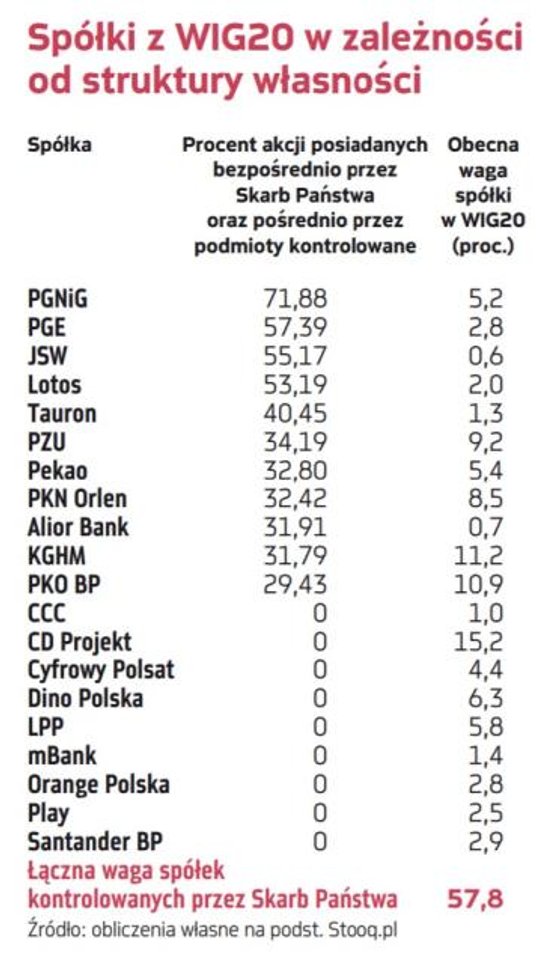 Spółki z WIG20 w zależności od struktury własności

| Spółka | Procent akcji posiadanych bezpośrednio przez Skarb Państwa oraz pośrednio przez podmioty kontrolowane | Obecna waga spółki w WIG20 (proc.) |
|---|---|---|
| PGNiG | 71,88 | 5,2 |
| PGE | 57,39 | 2,8 |
| JSW | 55,17 | 0,6 |
| Lotos | 53,19 | 2,0 |
| Tauron | 40,45 | 1,3 |
| PZU | 34,19 | 9,2 |
| Pekao | 32,80 | 5,4 |
| PKN Orlen | 32,42 | 8,5 |
| Alior Bank | 31,91 | 0,7 |
| KGHM | 31,79 | 11,2 |
| PKO BP | 29,43 | 10,9 |
| CCC | 0 | 1,0 |
| CD Projekt | 0 | 15,2 |
| Cyfrowy Polsat | 0 | 4,4 |
| Dino Polska | 0 | 6,3 |
| LPP | 0 | 5,8 |
| mBank | 0 | 1,4 |
| Orange Polska | 0 | 2,8 |
| Play | 0 | 2,5 |
| Santander BP | 0 | 2,9 |
| Łączna waga spółek kontrolowanych przez Skarb Państwa | | 57,8 |

Źródło: obliczenia własne na podst. Stooq.pl